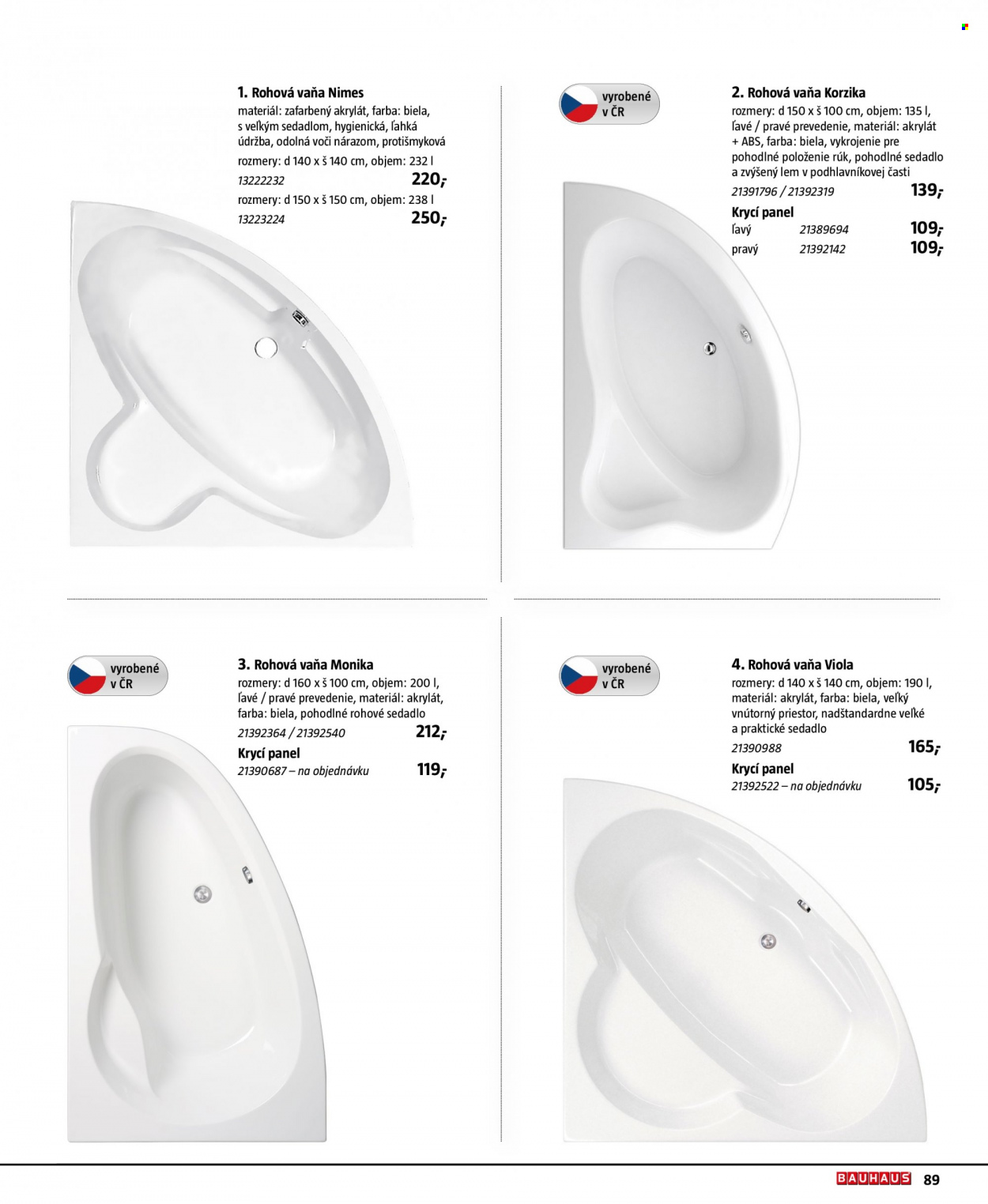 1. Rohová vaňa Nimes
materiál: zafarbený akrylát, farba: biela, s veľkým sedadlom, hygienická, ľahká údržba, odolná voči nárazom, protišmyková
rozmery: d 140 x š 140 cm, objem: 232 l
13222232 220,-
rozmery: d 150 x š 150 cm, objem: 238 l
13223224 250,-

vyrobené v ČR

2. Rohová vaňa Korzika
rozmery: d 150 x š 100 cm, objem: 135 l, ľavé / pravé prevedenie, materiál: akrylát + ABS, farba: biela, vykrojenie pre pohodlné položenie rúk, pohodlné sedadlo a zvýšený lem v podhlavníkovej časti
21391796 / 21392319 139,-
Krycí panel
ľavý 21389694 109,-
pravý 21392142 109,-

vyrobené v ČR

3. Rohová vaňa Monika
rozmery: d 160 x š 100 cm, objem: 200 l, ľavé / pravé prevedenie, materiál: akrylát, farba: biela, pohodlné rohové sedadlo
21392364 / 21392540 212,-
Krycí panel
21390687 – na objednávku 119,-

vyrobené v ČR

4. Rohová vaňa Viola
rozmery: d 140 x š 140 cm, objem: 190 l, materiál: akrylát, farba: biela, veľký vnútorný priestor, nadštandardne veľké a praktické sedadlo
21390988 165,-
Krycí panel
21392522 – na objednávku 105,-

BAUHAUS 89